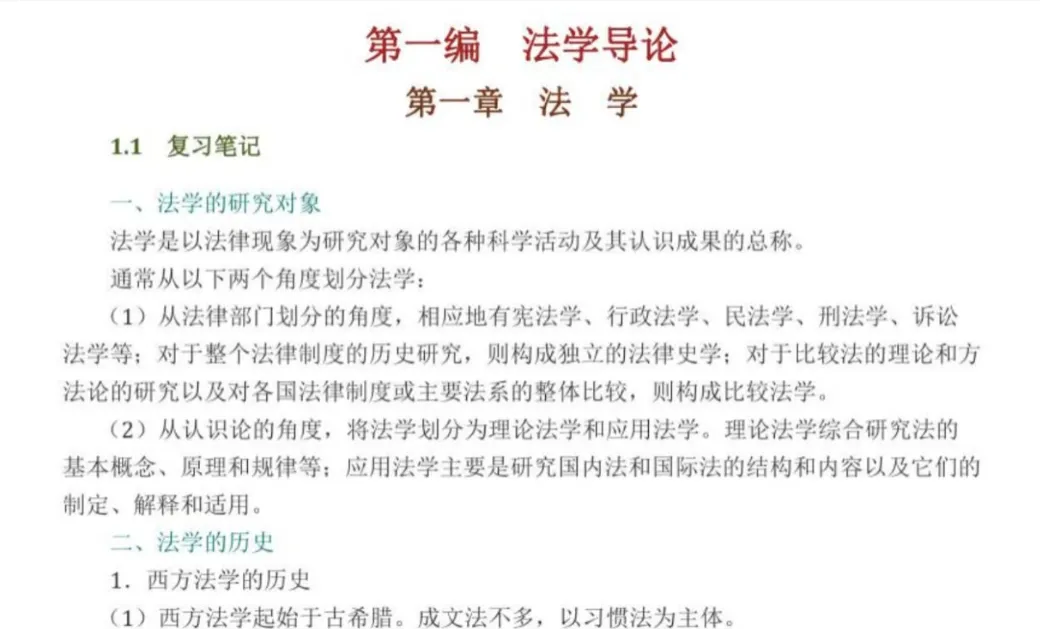 第一编　法学导论

第一章　法　学

1.1　复习笔记

一、法学的研究对象

法学是以法律现象为研究对象的各种科学活动及其认识成果的总称。

通常从以下两个角度划分法学：

（1）从法律部门划分的角度，相应地有宪法学、行政法学、民法学、刑法学、诉讼法学等；对于整个法律制度的历史研究，则构成独立的法律史学；对于比较法的理论和方法论的研究以及对各国法律制度或主要法系的整体比较，则构成比较法学。

（2）从认识论的角度，将法学划分为理论法学和应用法学。理论法学综合研究法的基本概念、原理和规律等；应用法学主要是研究国内法和国际法的结构和内容以及它们的制定、解释和适用。

二、法学的历史

1．西方法学的历史

（1）西方法学起始于古希腊。成文法不多，以习惯法为主体。